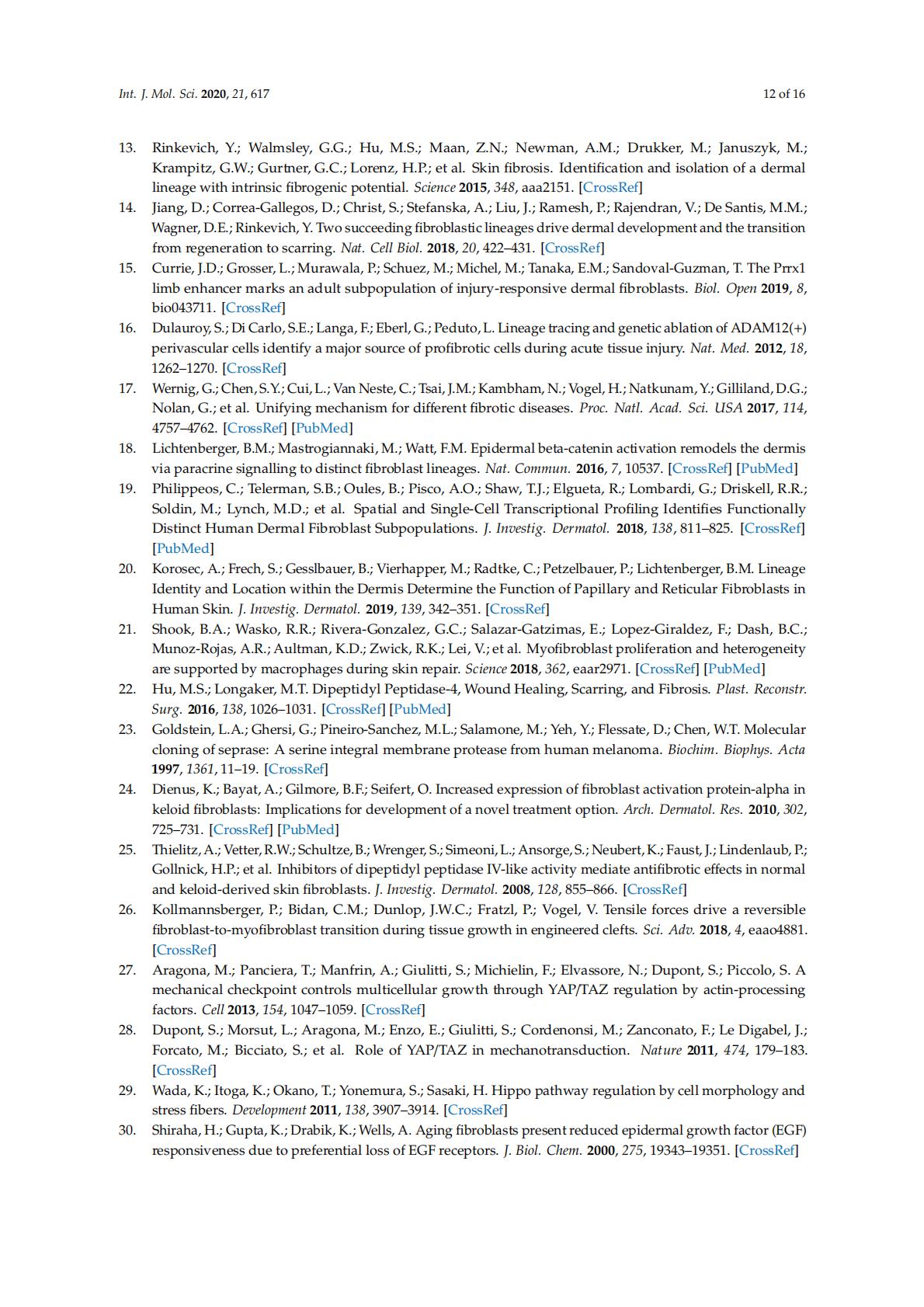 Int. J. Mol. Sci. 2020, 21, 617

12 of 16

13. Rinkevich, Y.; Walmsley, G.G.; Hu, M.S.; Maan, Z.N.; Newman, A.M.; Drukker, M.; Januszyk, M.; Krampitz, G.W.; Gurtner, G.C.; Lorenz, H.P.; et al. Skin fibrosis. Identification and isolation of a dermal lineage with intrinsic fibrogenic potential. Science 2015, 348, aaa2151. [CrossRef]
14. Jiang, D.; Correa-Gallegos, D.; Christ, S.; Stefanska, A.; Liu, J.; Ramesh, P.; Rajendran, V.; De Santis, M.M.; Wagner, D.E.; Rinkevich, Y. Two succeeding fibroblastic lineages drive dermal development and the transition from regeneration to scarring. Nat. Cell Biol. 2018, 20, 422–431. [CrossRef]
15. Currie, J.D.; Grosser, L.; Murawala, P.; Schuez, M.; Michel, M.; Tanaka, E.M.; Sandoval-Guzman, T. The Prrx1 limb enhancer marks an adult subpopulation of injury-responsive dermal fibroblasts. Biol. Open 2019, 8, bio043711. [CrossRef]
16. Dulauroy, S.; Di Carlo, S.E.; Langa, F.; Eberl, G.; Peduto, L. Lineage tracing and genetic ablation of ADAM12(+) perivascular cells identify a major source of profibrotic cells during acute tissue injury. Nat. Med. 2012, 18, 1262–1270. [CrossRef]
17. Wernig, G.; Chen, S.Y.; Cui, L.; Van Neste, C.; Tsai, J.M.; Kambham, N.; Vogel, H.; Natkunam, Y.; Gilliland, D.G.; Nolan, G.; et al. Unifying mechanism for different fibrotic diseases. Proc. Natl. Acad. Sci. USA 2017, 114, 4757–4762. [CrossRef] [PubMed]
18. Lichtenberger, B.M.; Mastrogiannaki, M.; Watt, F.M. Epidermal beta-catenin activation remodels the dermis via paracrine signalling to distinct fibroblast lineages. Nat. Commun. 2016, 7, 10537. [CrossRef] [PubMed]
19. Philippeos, C.; Telerman, S.B.; Oules, B.; Pisco, A.O.; Shaw, T.J.; Elgueta, R.; Lombardi, G.; Driskell, R.R.; Soldin, M.; Lynch, M.D.; et al. Spatial and Single-Cell Transcriptional Profiling Identifies Functionally Distinct Human Dermal Fibroblast Subpopulations. J. Investig. Dermatol. 2018, 138, 811–825. [CrossRef] [PubMed]
20. Korosec, A.; Frech, S.; Gesslbauer, B.; Vierhapper, M.; Radtke, C.; Petzelbauer, P.; Lichtenberger, B.M. Lineage Identity and Location within the Dermis Determine the Function of Papillary and Reticular Fibroblasts in Human Skin. J. Investig. Dermatol. 2019, 139, 342–351. [CrossRef]
21. Shook, B.A.; Wasko, R.R.; Rivera-Gonzalez, G.C.; Salazar-Gatzimas, E.; Lopez-Giraldez, F.; Dash, B.C.; Munoz-Rojas, A.R.; Aultman, K.D.; Zwick, R.K.; Lei, V.; et al. Myofibroblast proliferation and heterogeneity are supported by macrophages during skin repair. Science 2018, 362, eaar2971. [CrossRef] [PubMed]
22. Hu, M.S.; Longaker, M.T. Dipeptidyl Peptidase-4, Wound Healing, Scarring, and Fibrosis. Plast. Reconstr. Surg. 2016, 138, 1026–1031. [CrossRef] [PubMed]
23. Goldstein, L.A.; Ghersi, G.; Pineiro-Sanchez, M.L.; Salamone, M.; Yeh, Y.; Flessate, D.; Chen, W.T. Molecular cloning of seprase: A serine integral membrane protease from human melanoma. Biochim. Biophys. Acta 1997, 1361, 11–19. [CrossRef]
24. Dienus, K.; Bayat, A.; Gilmore, B.F.; Seifert, O. Increased expression of fibroblast activation protein-alpha in keloid fibroblasts: Implications for development of a novel treatment option. Arch. Dermatol. Res. 2010, 302, 725–731. [CrossRef] [PubMed]
25. Thielitz, A.; Vetter, R.W.; Schultze, B.; Wrenger, S.; Simeoni, L.; Ansorge, S.; Neubert, K.; Faust, J.; Lindenlaub, P.; Gollnick, H.P.; et al. Inhibitors of dipeptidyl peptidase IV-like activity mediate antifibrotic effects in normal and keloid-derived skin fibroblasts. J. Investig. Dermatol. 2008, 128, 855–866. [CrossRef]
26. Kollmannsberger, P.; Bidan, C.M.; Dunlop, J.W.C.; Fratzl, P.; Vogel, V. Tensile forces drive a reversible fibroblast-to-myofibroblast transition during tissue growth in engineered clefts. Sci. Adv. 2018, 4, eaao4881. [CrossRef]
27. Aragona, M.; Panciera, T.; Manfrin, A.; Giulitti, S.; Michielin, F.; Elvassore, N.; Dupont, S.; Piccolo, S. A mechanical checkpoint controls multicellular growth through YAP/TAZ regulation by actin-processing factors. Cell 2013, 154, 1047–1059. [CrossRef]
28. Dupont, S.; Morsut, L.; Aragona, M.; Enzo, E.; Giulitti, S.; Cordenonsi, M.; Zanconato, F.; Le Digabel, J.; Forcato, M.; Bicciato, S.; et al. Role of YAP/TAZ in mechanotransduction. Nature 2011, 474, 179–183. [CrossRef]
29. Wada, K.; Itoga, K.; Okano, T.; Yonemura, S.; Sasaki, H. Hippo pathway regulation by cell morphology and stress fibers. Development 2011, 138, 3907–3914. [CrossRef]
30. Shiraha, H.; Gupta, K.; Drabik, K.; Wells, A. Aging fibroblasts present reduced epidermal growth factor (EGF) responsiveness due to preferential loss of EGF receptors. J. Biol. Chem. 2000, 275, 19343–19351. [CrossRef]